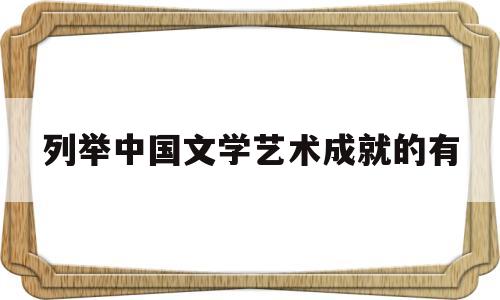 列举中国文学艺术成就的有